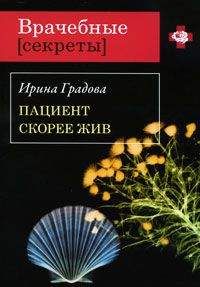 Врачебные
[секреты]

Ирина Градова

ПАЦИЕНТ
СКОРЕЕ ЖИВ